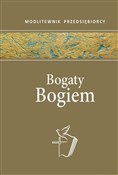 MODLITEWNIK PRZEDSIĘBIORCY

Bogaty
Bogiem